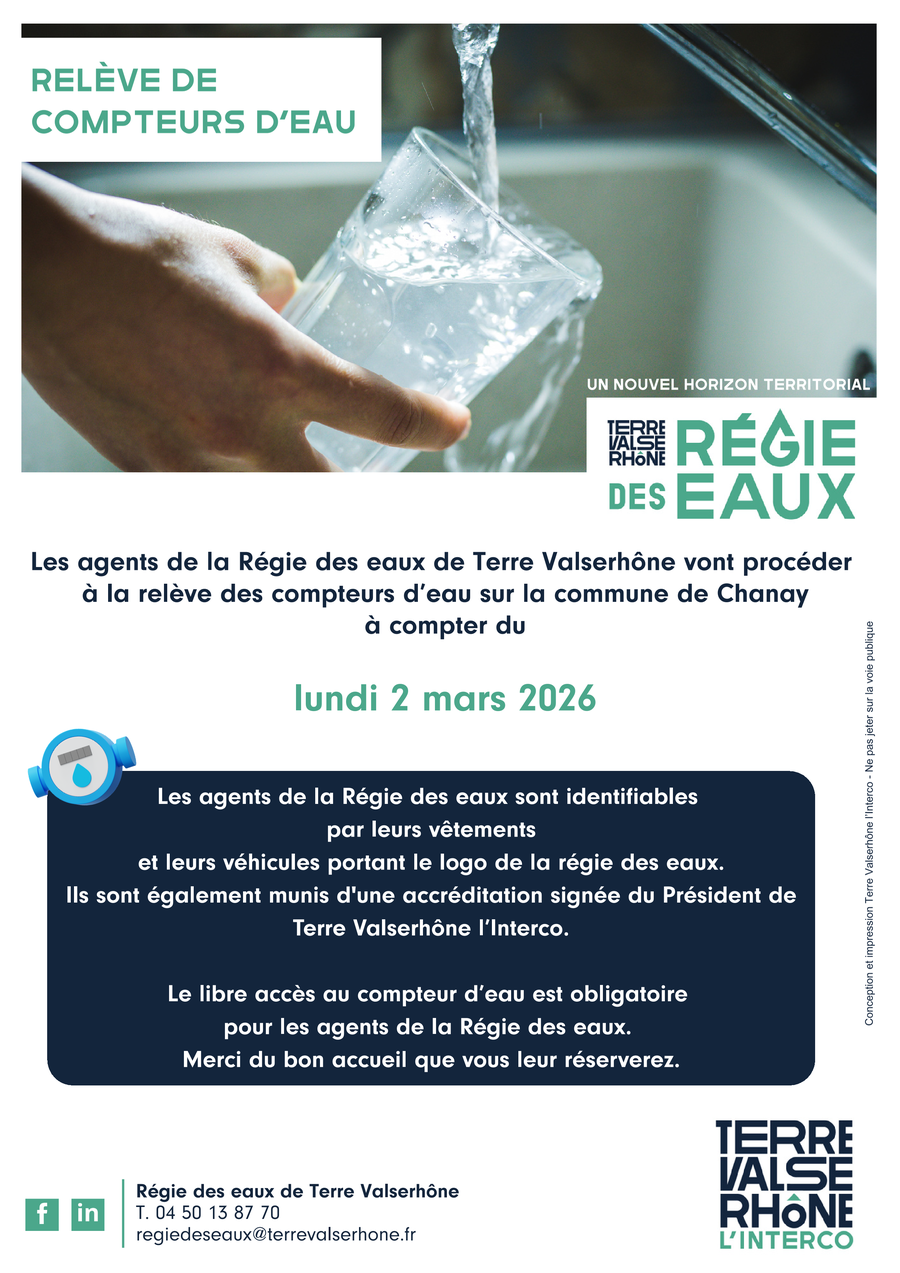 RELÈVE DE
COMPTEURS D'EAU

UN NOUVEL HORIZON TERRITORIAL

TERRE
VALSE
RHôNE
RÉGIE
DES EAUX

Les agents de la Régie des eaux de Terre Valserhône vont procéder à la relève des compteurs d'eau sur la commune de Chanay à compter du

lundi 2 mars 2026

Les agents de la Régie des eaux sont identifiables par leurs vêtements et leurs véhicules portant le logo de la régie des eaux. Ils sont également munis d'une accréditation signée du Président de Terre Valserhône l'Interco.

Le libre accès au compteur d'eau est obligatoire pour les agents de la Régie des eaux. Merci du bon accueil que vous leur réserverez.

Conception et impression Terre Valserhône l'Interco - Ne pas jeter sur la voie publique

f in

Régie des eaux de Terre Valserhône
T. 04 50 13 87 70
regiedeseaux@terrevalserhone.fr

TERRE
VALSE
RHôNE
L'INTERCO